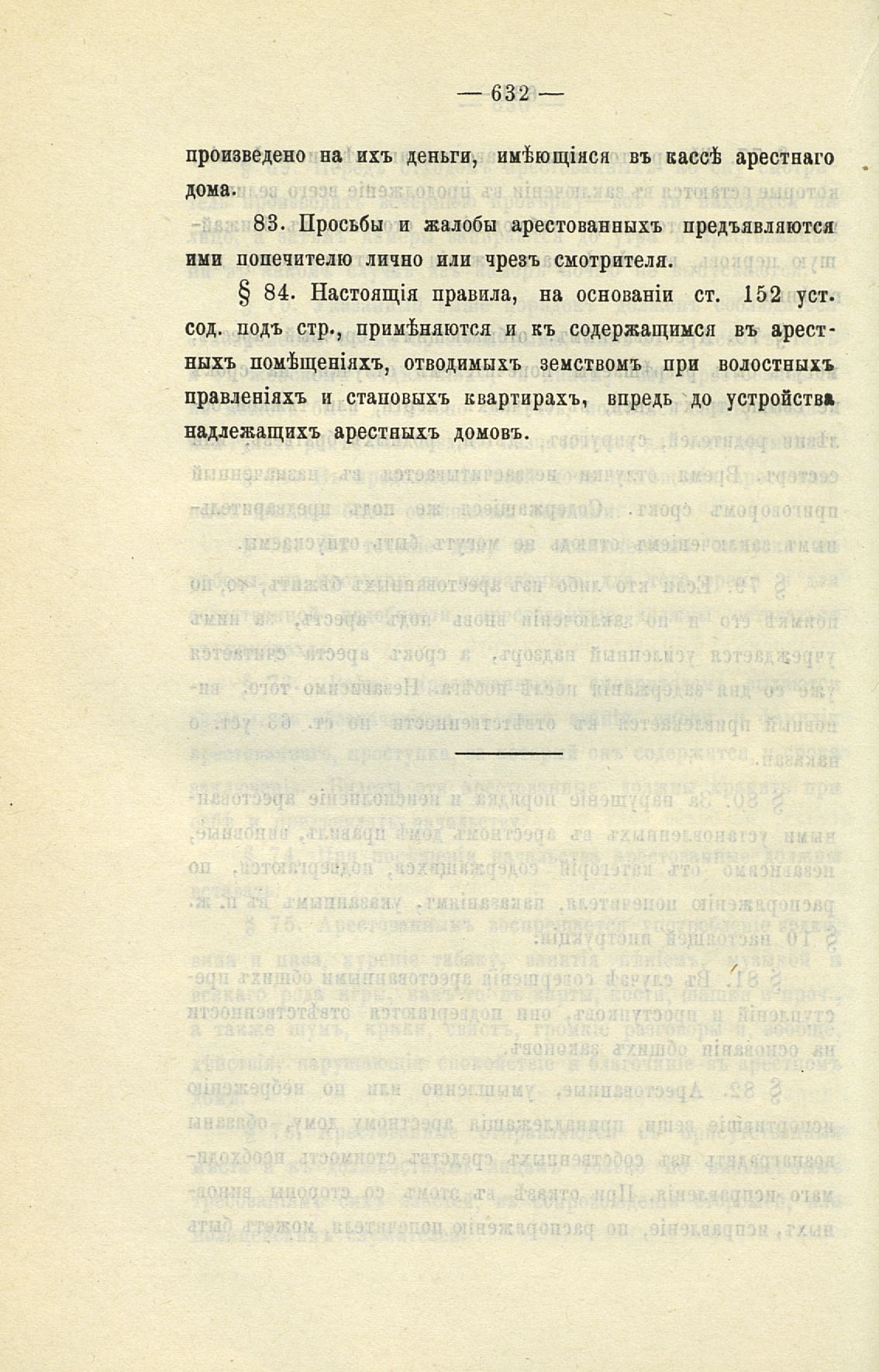 — 632 —

произведено на ихъ деньги, имѣющіяся въ кассѣ арестнаго дома.

83. Просьбы и жалобы арестованныхъ предъявляются ими попечителю лично или чрезъ смотрителя.

§ 84. Настоящія правила, на основаніи ст. 152 уст. сод. подъ стр., примѣняются и къ содержащимся въ арестныхъ помѣщеніяхъ, отводимыхъ земствомъ при волостныхъ правленіяхъ и становыхъ квартирахъ, впредь до устройства надлежащихъ арестныхъ домовъ.